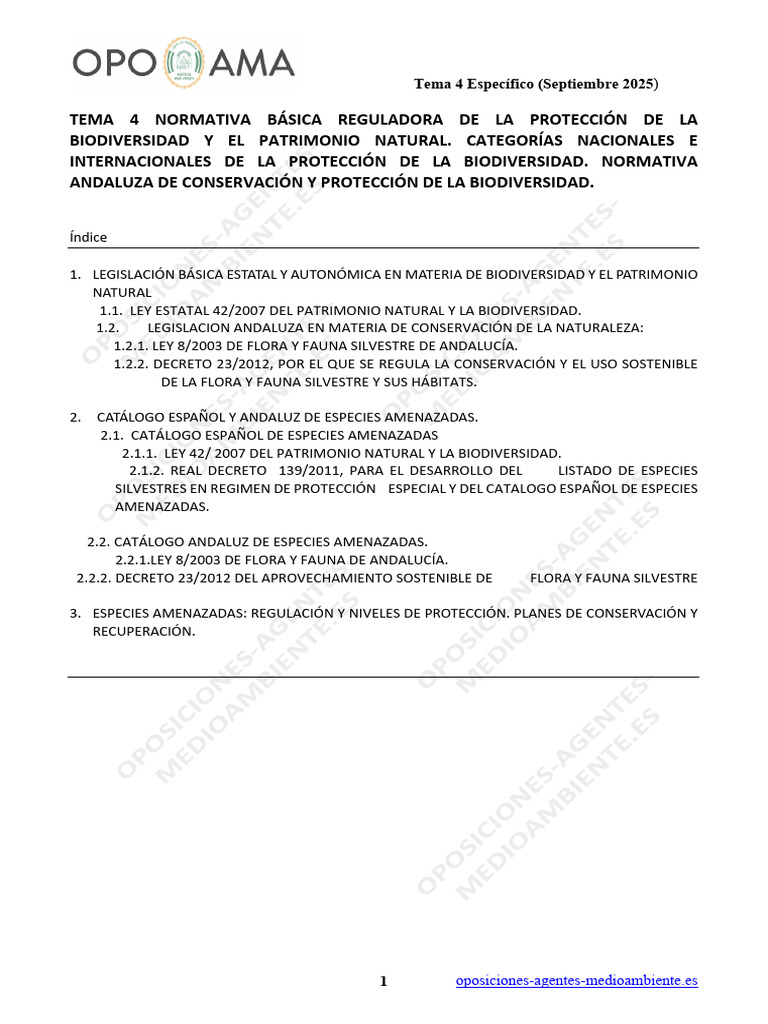 OPO AMA

Tema 4 Específico (Septiembre 2025)

TEMA 4 NORMATIVA BÁSICA REGULADORA DE LA PROTECCIÓN DE LA BIODIVERSIDAD Y EL PATRIMONIO NATURAL. CATEGORÍAS NACIONALES E INTERNACIONALES DE LA PROTECCIÓN DE LA BIODIVERSIDAD. NORMATIVA ANDALUZA DE CONSERVACIÓN Y PROTECCIÓN DE LA BIODIVERSIDAD.

Índice

1. LEGISLACIÓN BÁSICA ESTATAL Y AUTONÓMICA EN MATERIA DE BIODIVERSIDAD Y EL PATRIMONIO NATURAL
1.1. LEY ESTATAL 42/2007 DEL PATRIMONIO NATURAL Y LA BIODIVERSIDAD.
1.2. LEGISLACION ANDALUZA EN MATERIA DE CONSERVACIÓN DE LA NATURALEZA:
1.2.1. LEY 8/2003 DE FLORA Y FAUNA SILVESTRE DE ANDALUCÍA.
1.2.2. DECRETO 23/2012, POR EL QUE SE REGULA LA CONSERVACIÓN Y EL USO SOSTENIBLE DE LA FLORA Y FAUNA SILVESTRE Y SUS HÁBITATS.

2. CATÁLOGO ESPAÑOL Y ANDALUZ DE ESPECIES AMENAZADAS.
2.1. CATÁLOGO ESPAÑOL DE ESPECIES AMENAZADAS
2.1.1. LEY 42/ 2007 DEL PATRIMONIO NATURAL Y LA BIODIVERSIDAD.
2.1.2. REAL DECRETO 139/2011, PARA EL DESARROLLO DEL LISTADO DE ESPECIES SILVESTRES EN REGIMEN DE PROTECCIÓN ESPECIAL Y DEL CATALOGO ESPAÑOL DE ESPECIES AMENAZADAS.

2.2. CATÁLOGO ANDALUZ DE ESPECIES AMENAZADAS.
2.2.1.LEY 8/2003 DE FLORA Y FAUNA DE ANDALUCÍA.
2.2.2. DECRETO 23/2012 DEL APROVECHAMIENTO SOSTENIBLE DE FLORA Y FAUNA SILVESTRE

3. ESPECIES AMENAZADAS: REGULACIÓN Y NIVELES DE PROTECCIÓN. PLANES DE CONSERVACIÓN Y RECUPERACIÓN.

OPOSICIONES-AGENTES-MEDIOAMBIENTE.ES

1 oposiciones-agentes-medioambiente.es